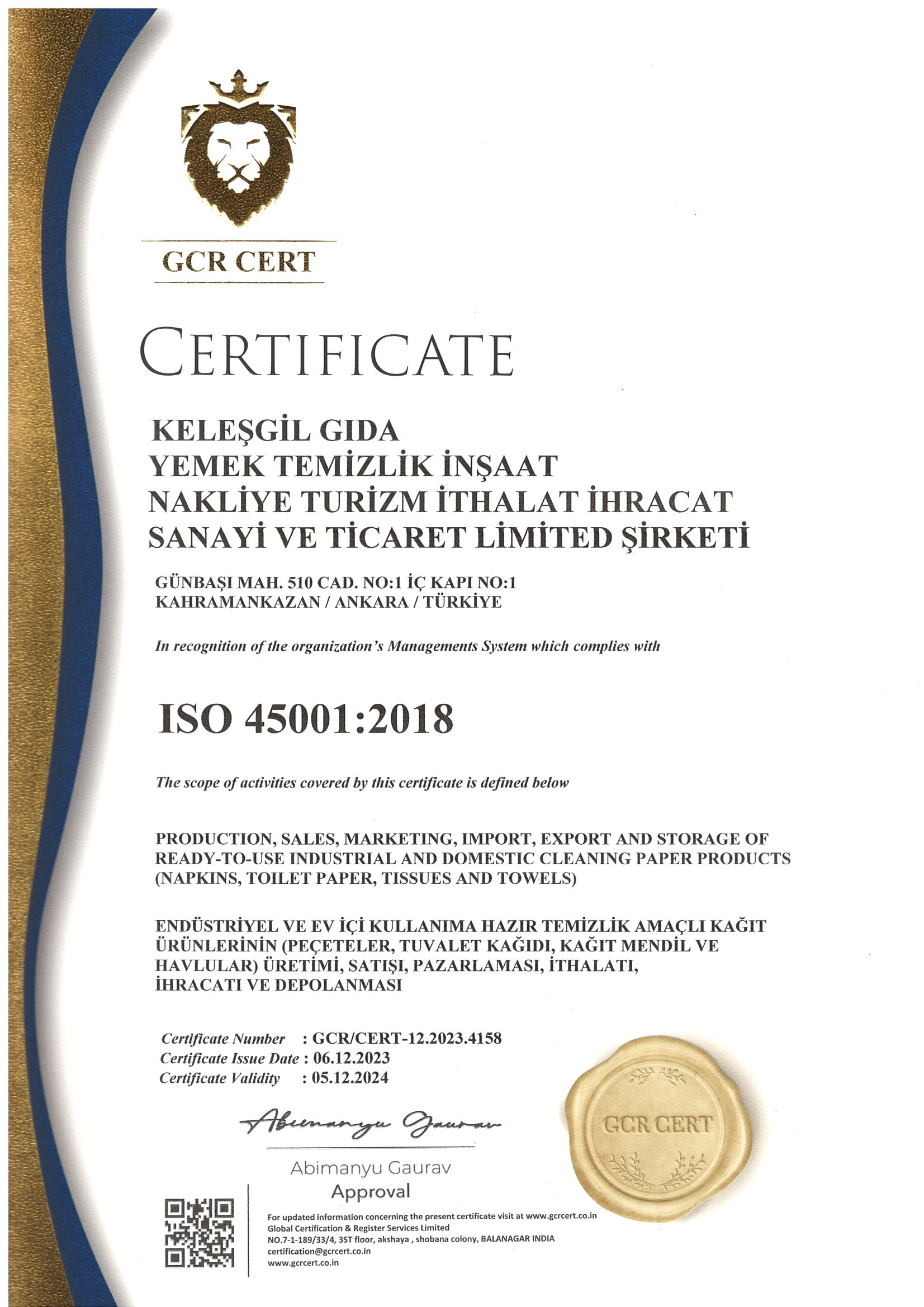 GCR CERT

CERTIFICATE

KELEŞGİL GIDA
YEMEK TEMİZLİK İNŞAAT
NAKLİYE TURİZM İTHALAT İHRACAT
SANAYİ VE TİCARET LİMİTED ŞİRKETİ

GÜNBAŞI MAH. 510 CAD. NO:1 İÇ KAPI NO:1
KAHRAMANKAZAN / ANKARA / TÜRKİYE

In recognition of the organization's Managements System which complies with

ISO 45001:2018

The scope of activities covered by this certificate is defined below

PRODUCTION, SALES, MARKETING, IMPORT, EXPORT AND STORAGE OF READY-TO-USE INDUSTRIAL AND DOMESTIC CLEANING PAPER PRODUCTS (NAPKINS, TOILET PAPER, TISSUES AND TOWELS)

ENDÜSTRİYEL VE EV İÇİ KULLANIMA HAZIR TEMİZLİK AMAÇLI KAĞIT ÜRÜNLERİNİN (PEÇETELER, TUVALET KAĞIDI, KAĞIT MENDİL VE HAVLULAR) ÜRETİMİ, SATIŞI, PAZARLAMASI, İTHALATI, İHRACATI VE DEPOLANMASI

Certificate Number : GCR/CERT-12.2023.4158
Certificate Issue Date : 06.12.2023
Certificate Validity : 05.12.2024

Abimanyu Gaurav

Abimanyu Gaurav
Approval

GCR CERT

For updated information concerning the present certificate visit at www.gcrcert.co.in
Global Certification & Register Services Limited
NO.7-1-189/33/4, 3ST floor, akshaya , shobana colony, BALANAGAR INDIA
certification@gcrcert.co.in
www.gcrcert.co.in